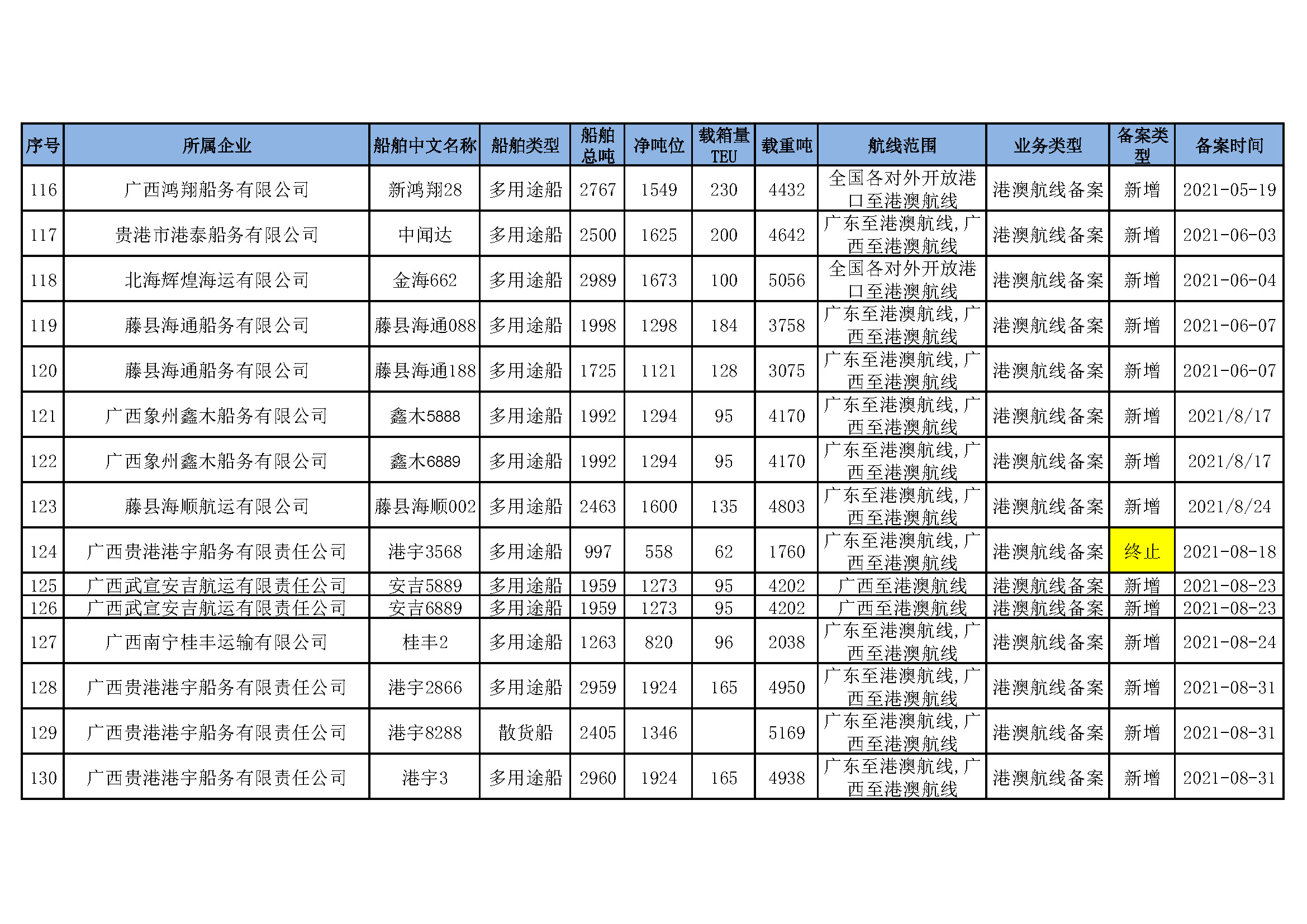 | 序号 | 所属企业 | 船舶中文名称 | 船舶类型 | 船舶总吨 | 净吨位 | 载箱量TEU | 载重吨 | 航线范围 | 业务类型 | 备案类型 | 备案时间 |
|---|---|---|---|---|---|---|---|---|---|---|---|
| 116 | 广西鸿翔船务有限公司 | 新鸿翔28 | 多用途船 | 2767 | 1549 | 230 | 4432 | 全国各对外开放港口至港澳航线 | 港澳航线备案 | 新增 | 2021-05-19 |
| 117 | 贵港市港泰船务有限公司 | 中闻达 | 多用途船 | 2500 | 1625 | 200 | 4642 | 广东至港澳航线，广西至港澳航线 | 港澳航线备案 | 新增 | 2021-06-03 |
| 118 | 北海辉煌海运有限公司 | 金海662 | 多用途船 | 2989 | 1673 | 100 | 5056 | 全国各对外开放港口至港澳航线 | 港澳航线备案 | 新增 | 2021-06-04 |
| 119 | 藤县海通船务有限公司 | 藤县海通088 | 多用途船 | 1998 | 1298 | 184 | 3758 | 广东至港澳航线，广西至港澳航线 | 港澳航线备案 | 新增 | 2021-06-07 |
| 120 | 藤县海通船务有限公司 | 藤县海通188 | 多用途船 | 1725 | 1121 | 128 | 3075 | 广东至港澳航线，广西至港澳航线 | 港澳航线备案 | 新增 | 2021-06-07 |
| 121 | 广西象州鑫木船务有限公司 | 鑫木5888 | 多用途船 | 1992 | 1294 | 95 | 4170 | 广东至港澳航线，广西至港澳航线 | 港澳航线备案 | 新增 | 2021/8/17 |
| 122 | 广西象州鑫木船务有限公司 | 鑫木6889 | 多用途船 | 1992 | 1294 | 95 | 4170 | 广东至港澳航线，广西至港澳航线 | 港澳航线备案 | 新增 | 2021/8/17 |
| 123 | 藤县海顺航运有限公司 | 藤县海顺002 | 多用途船 | 2463 | 1600 | 135 | 4803 | 广东至港澳航线，广西至港澳航线 | 港澳航线备案 | 新增 | 2021/8/24 |
| 124 | 广西贵港港宇船务有限责任公司 | 港宇3568 | 多用途船 | 997 | 558 | 62 | 1760 | 广东至港澳航线，广西至港澳航线 | 港澳航线备案 | 终止 | 2021-08-18 |
| 125 | 广西武宣安吉航运有限责任公司 | 安吉5889 | 多用途船 | 1959 | 1273 | 95 | 4202 | 广西至港澳航线 | 港澳航线备案 | 新增 | 2021-08-23 |
| 126 | 广西武宣安吉航运有限责任公司 | 安吉6889 | 多用途船 | 1959 | 1273 | 95 | 4202 | 广西至港澳航线 | 港澳航线备案 | 新增 | 2021-08-23 |
| 127 | 广西南宁桂丰运输有限公司 | 桂丰2 | 多用途船 | 1263 | 820 | 96 | 2038 | 广东至港澳航线，广西至港澳航线 | 港澳航线备案 | 新增 | 2021-08-24 |
| 128 | 广西贵港港宇船务有限责任公司 | 港宇2866 | 多用途船 | 2959 | 1924 | 165 | 4950 | 广东至港澳航线，广西至港澳航线 | 港澳航线备案 | 新增 | 2021-08-31 |
| 129 | 广西贵港港宇船务有限责任公司 | 港宇8288 | 散货船 | 2405 | 1346 |  | 5169 | 广东至港澳航线，广西至港澳航线 | 港澳航线备案 | 新增 | 2021-08-31 |
| 130 | 广西贵港港宇船务有限责任公司 | 港宇3 | 多用途船 | 2960 | 1924 | 165 | 4938 | 广东至港澳航线，广西至港澳航线 | 港澳航线备案 | 新增 | 2021-08-31 |